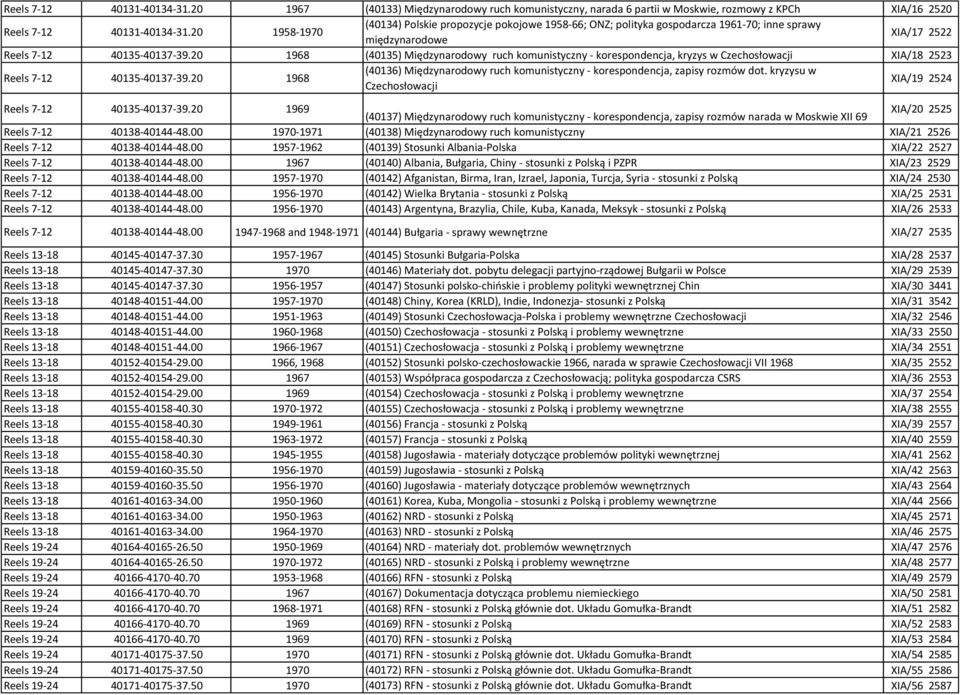 | | | | | |
|---|---|---|---|---|
| Reels 7-12 | 40131-40134-31.20 | 1967 | (40133) Międzynarodowy ruch komunistyczny, narada 6 partii w Moskwie, rozmowy z KPCh | XIA/16 2520 |
| Reels 7-12 | 40131-40134-31.20 | 1958-1970 | (40134) Polskie propozycje pokojowe 1958-66; ONZ; polityka gospodarcza 1961-70; inne sprawy międzynarodowe | XIA/17 2522 |
| Reels 7-12 | 40135-40137-39.20 | 1968 | (40135) Międzynarodowy ruch komunistyczny - korespondencja, kryzys w Czechosłowacji | XIA/18 2523 |
| Reels 7-12 | 40135-40137-39.20 | 1968 | (40136) Międzynarodowy ruch komunistyczny - korespondencja, zapisy rozmów dot. kryzysu w Czechosłowacji | XIA/19 2524 |
| Reels 7-12 | 40135-40137-39.20 | 1969 | (40137) Międzynarodowy ruch komunistyczny - korespondencja, zapisy rozmów narada w Moskwie XII 69 | XIA/20 2525 |
| Reels 7-12 | 40138-40144-48.00 | 1970-1971 | (40138) Międzynarodowy ruch komunistyczny | XIA/21 2526 |
| Reels 7-12 | 40138-40144-48.00 | 1957-1962 | (40139) Stosunki Albania-Polska | XIA/22 2527 |
| Reels 7-12 | 40138-40144-48.00 | 1967 | (40140) Albania, Bułgaria, Chiny - stosunki z Polską i PZPR | XIA/23 2529 |
| Reels 7-12 | 40138-40144-48.00 | 1957-1970 | (40142) Afganistan, Birma, Iran, Izrael, Japonia, Turcja, Syria - stosunki z Polską | XIA/24 2530 |
| Reels 7-12 | 40138-40144-48.00 | 1956-1970 | (40142) Wielka Brytania - stosunki z Polską | XIA/25 2531 |
| Reels 7-12 | 40138-40144-48.00 | 1956-1970 | (40143) Argentyna, Brazylia, Chile, Kuba, Kanada, Meksyk - stosunki z Polską | XIA/26 2533 |
| Reels 7-12 | 40138-40144-48.00 | 1947-1968 and 1948-1971 | (40144) Bułgaria - sprawy wewnętrzne | XIA/27 2535 |
| Reels 13-18 | 40145-40147-37.30 | 1957-1967 | (40145) Stosunki Bułgaria-Polska | XIA/28 2537 |
| Reels 13-18 | 40145-40147-37.30 | 1970 | (40146) Materiały dot. pobytu delegacji partyjno-rządowej Bułgarii w Polsce | XIA/29 2539 |
| Reels 13-18 | 40145-40147-37.30 | 1956-1957 | (40147) Stosunki polsko-chińskie i problemy polityki wewnętrznej Chin | XIA/30 3441 |
| Reels 13-18 | 40148-40151-44.00 | 1957-1970 | (40148) Chiny, Korea (KRLD), Indie, Indonezja- stosunki z Polską | XIA/31 3542 |
| Reels 13-18 | 40148-40151-44.00 | 1951-1963 | (40149) Stosunki Czechosłowacja-Polska i problemy wewnętrzne Czechosłowacji | XIA/32 2546 |
| Reels 13-18 | 40148-40151-44.00 | 1960-1968 | (40150) Czechosłowacja - stosunki z Polską i problemy wewnętrzne | XIA/33 2550 |
| Reels 13-18 | 40148-40151-44.00 | 1966-1967 | (40151) Czechosłowacja - stosunki z Polską i problemy wewnętrzne | XIA/34 2551 |
| Reels 13-18 | 40152-40154-29.00 | 1966, 1968 | (40152) Stosunki polsko-czechosłowackie 1966, narada w sprawie Czechosłowacji VII 1968 | XIA/35 2552 |
| Reels 13-18 | 40152-40154-29.00 | 1967 | (40153) Współpraca gospodarcza z Czechosłowacją; polityka gospodarcza CSRS | XIA/36 2553 |
| Reels 13-18 | 40152-40154-29.00 | 1969 | (40154) Czechosłowacja - stosunki z Polską i problemy wewnętrzne | XIA/37 2554 |
| Reels 13-18 | 40155-40158-40.30 | 1970-1972 | (40155) Czechosłowacja - stosunki z Polską i problemy wewnętrzne | XIA/38 2555 |
| Reels 13-18 | 40155-40158-40.30 | 1949-1961 | (40156) Francja - stosunki z Polską | XIA/39 2557 |
| Reels 13-18 | 40155-40158-40.30 | 1963-1972 | (40157) Francja - stosunki z Polską | XIA/40 2559 |
| Reels 13-18 | 40155-40158-40.30 | 1945-1955 | (40158) Jugosławia - materiały dotyczące problemów polityki wewnętrznej | XIA/41 2562 |
| Reels 13-18 | 40159-40160-35.50 | 1956-1970 | (40159) Jugosławia - stosunki z Polską | XIA/42 2563 |
| Reels 13-18 | 40159-40160-35.50 | 1956-1970 | (40160) Jugosławia - materiały dotyczące problemów wewnętrznych | XIA/43 2564 |
| Reels 13-18 | 40161-40163-34.00 | 1950-1960 | (40161) Korea, Kuba, Mongolia - stosunki z Polską i problemy wewnętrzne | XIA/44 2566 |
| Reels 13-18 | 40161-40163-34.00 | 1950-1963 | (40162) NRD - stosunki z Polską | XIA/45 2571 |
| Reels 13-18 | 40161-40163-34.00 | 1964-1970 | (40163) NRD - stosunki z Polską | XIA/46 2575 |
| Reels 19-24 | 40164-40165-26.50 | 1950-1969 | (40164) NRD - materiały dot. problemów wewnętrznych | XIA/47 2576 |
| Reels 19-24 | 40164-40165-26.50 | 1970-1972 | (40165) NRD - stosunki z Polską i problemy wewnętrzne | XIA/48 2577 |
| Reels 19-24 | 40166-4170-40.70 | 1953-1968 | (40166) RFN - stosunki z Polską | XIA/49 2579 |
| Reels 19-24 | 40166-4170-40.70 | 1967 | (40167) Dokumentacja dotycząca problemu niemieckiego | XIA/50 2581 |
| Reels 19-24 | 40166-4170-40.70 | 1968-1971 | (40168) RFN - stosunki z Polską głównie dot. Układu Gomułka-Brandt | XIA/51 2582 |
| Reels 19-24 | 40166-4170-40.70 | 1969 | (40169) RFN - stosunki z Polską | XIA/52 2583 |
| Reels 19-24 | 40166-4170-40.70 | 1969 | (40170) RFN - stosunki z Polską | XIA/53 2584 |
| Reels 19-24 | 40171-40175-37.50 | 1970 | (40171) RFN - stosunki z Polską głównie dot. Układu Gomułka-Brandt | XIA/54 2585 |
| Reels 19-24 | 40171-40175-37.50 | 1970 | (40172) RFN - stosunki z Polską głównie dot. Układu Gomułka-Brandt | XIA/55 2586 |
| Reels 19-24 | 40171-40175-37.50 | 1970 | (40173) RFN - stosunki z Polską głównie dot. Układu Gomułka-Brandt | XIA/56 2587 |